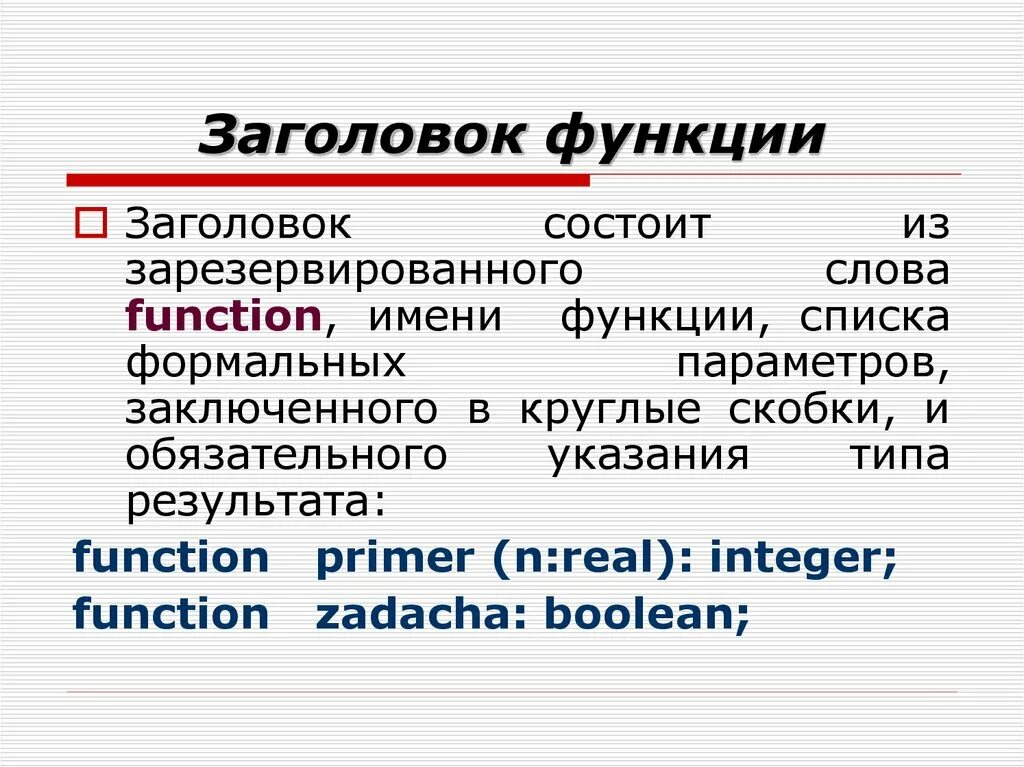 Заголовок функции

☐ Заголовок состоит из зарезервированного слова function, имени функции, списка формальных параметров, заключенного в круглые скобки, и обязательного указания типа результата:

function primer (n:real): integer;
function zadacha: boolean;